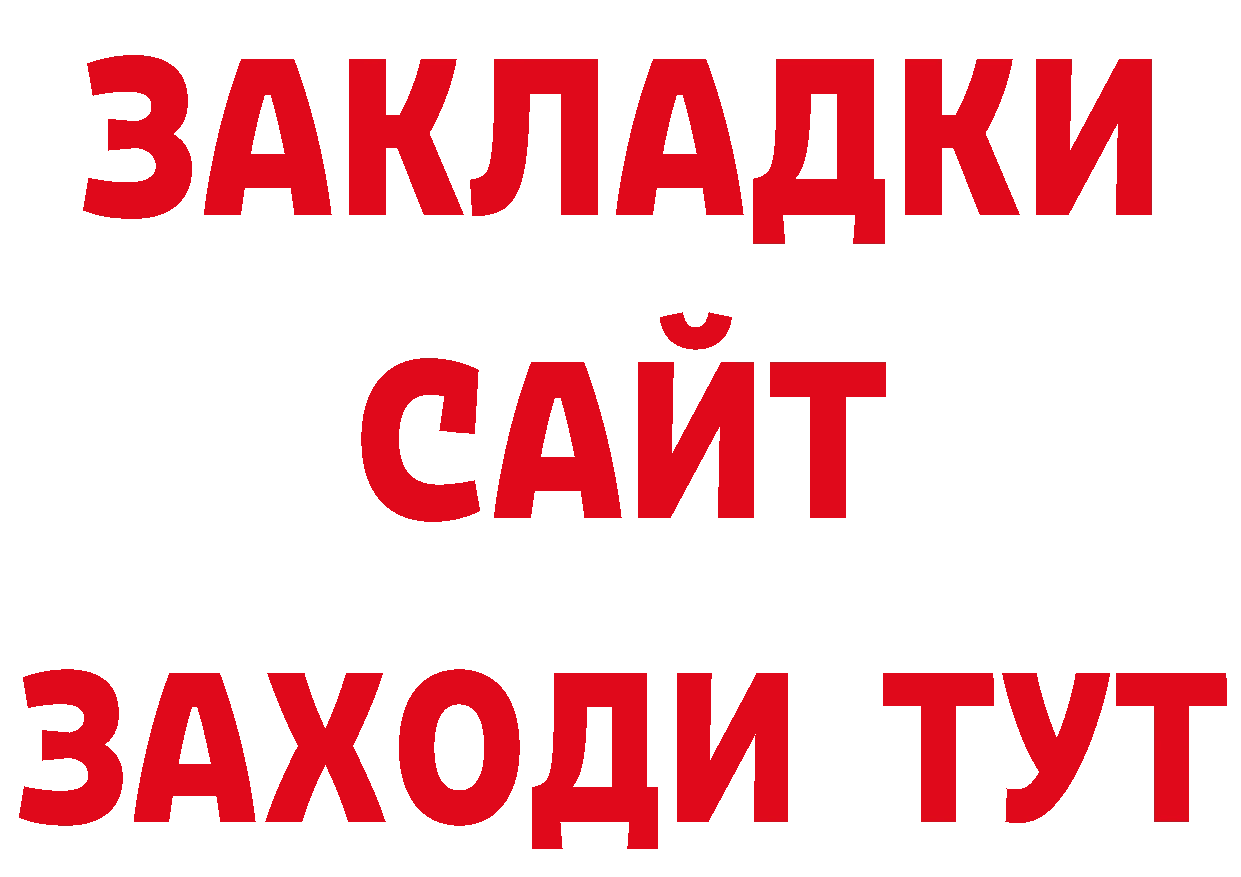 ЗАКЛАДКИ
САЙТ
ЗАХОДИ ТУТ